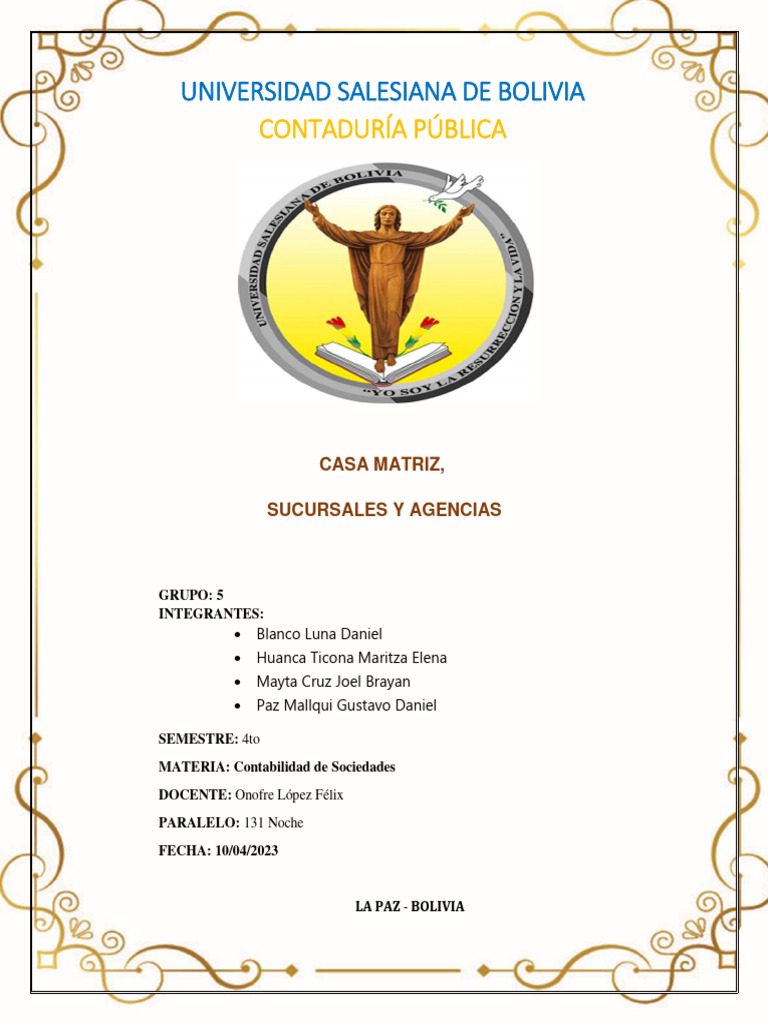 UNIVERSIDAD SALESIANA DE BOLIVIA
CONTADURÍA PÚBLICA

UNIVERSIDAD SALESIANA DE BOLIVIA
"YO SOY LA RESURRECCION Y LA VIDA"

CASA MATRIZ,

SUCURSALES Y AGENCIAS

GRUPO: 5
INTEGRANTES:
• Blanco Luna Daniel
• Huanca Ticona Maritza Elena
• Mayta Cruz Joel Brayan
• Paz Mallqui Gustavo Daniel

SEMESTRE: 4to

MATERIA: Contabilidad de Sociedades

DOCENTE: Onofre López Félix

PARALELO: 131 Noche

FECHA: 10/04/2023

LA PAZ - BOLIVIA